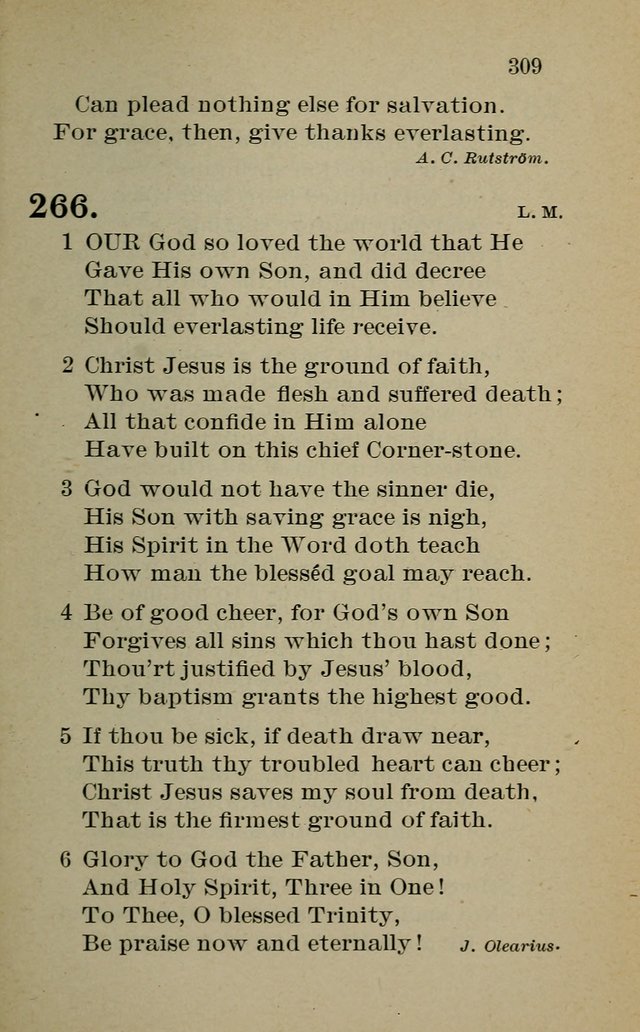 309

Can plead nothing else for salvation.
For grace, then, give thanks everlasting.
A. C. Rutström.

266.
L. M.

1 OUR God so loved the world that He
Gave His own Son, and did decree
That all who would in Him believe
Should everlasting life receive.

2 Christ Jesus is the ground of faith,
Who was made flesh and suffered death;
All that confide in Him alone
Have built on this chief Corner-stone.

3 God would not have the sinner die,
His Son with saving grace is nigh,
His Spirit in the Word doth teach
How man the blesséd goal may reach.

4 Be of good cheer, for God's own Son
Forgives all sins which thou hast done;
Thou'rt justified by Jesus' blood,
Thy baptism grants the highest good.

5 If thou be sick, if death draw near,
This truth thy troubled heart can cheer;
Christ Jesus saves my soul from death,
That is the firmest ground of faith.

6 Glory to God the Father, Son,
And Holy Spirit, Three in One!
To Thee, O blessed Trinity,
Be praise now and eternally!
J. Olearius.